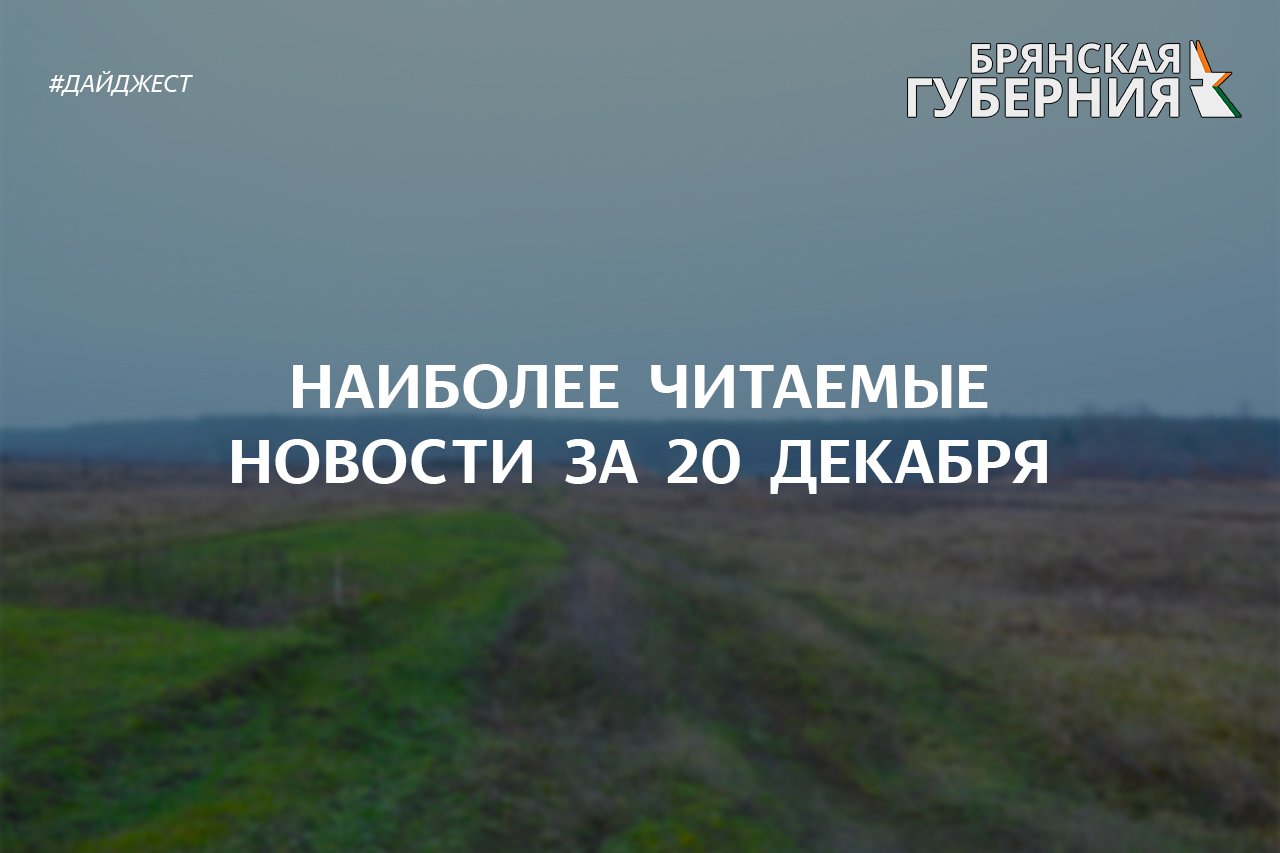 #ДАЙДЖЕСТ

БРЯНСКАЯ ГУБЕРНИЯ

НАИБОЛЕЕ ЧИТАЕМЫЕ НОВОСТИ ЗА 20 ДЕКАБРЯ